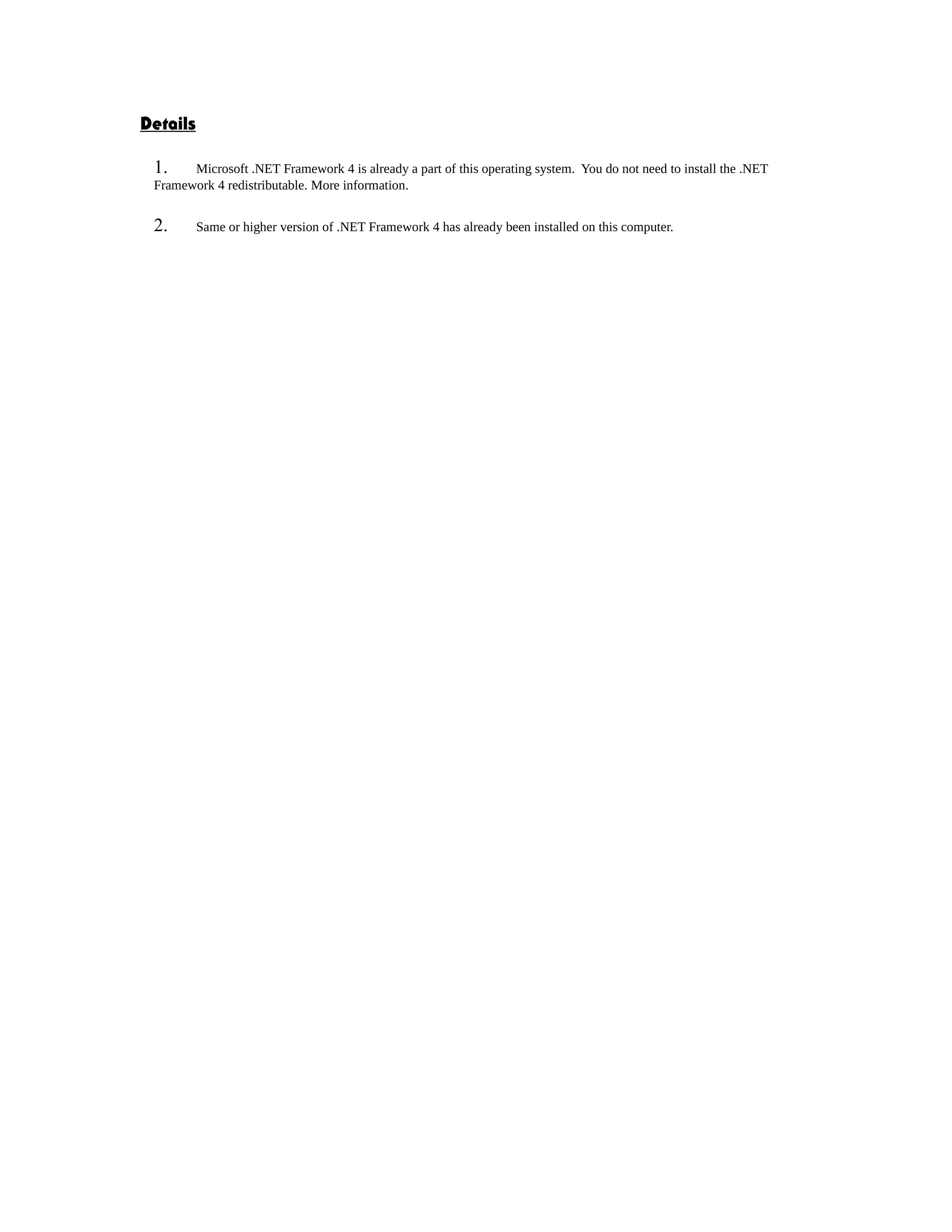 Details

1. Microsoft .NET Framework 4 is already a part of this operating system. You do not need to install the .NET Framework 4 redistributable. More information.

2. Same or higher version of .NET Framework 4 has already been installed on this computer.